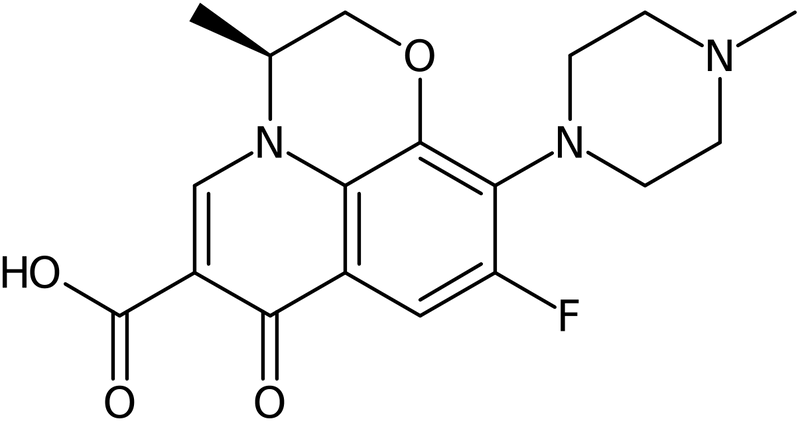 O
N
N
N
HO
F
O
O